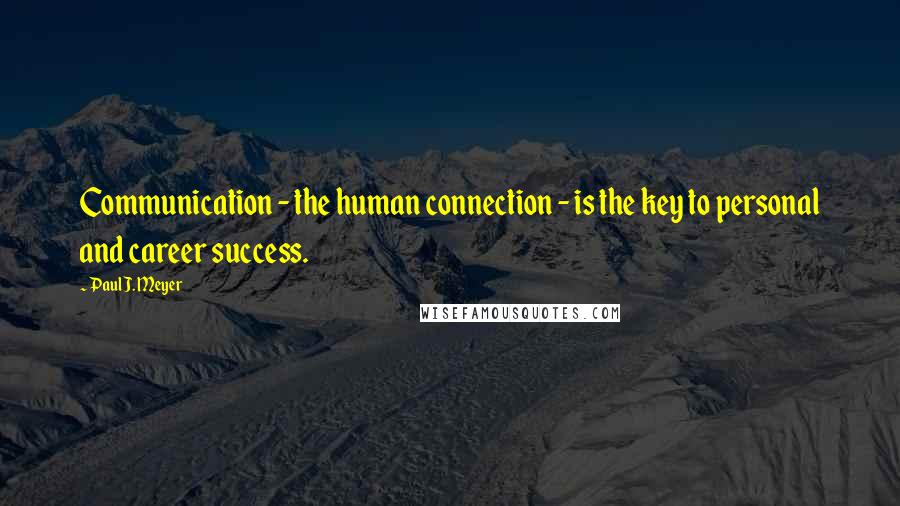 Communication - the human connection - is the key to personal and career success.

- Paul J. Meyer

WISEFAMOUSQUOTES.COM